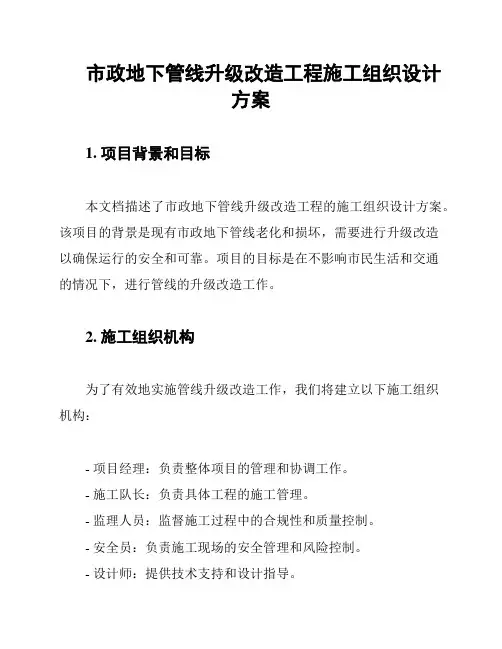 市政地下管线升级改造工程施工组织设计方案

1. 项目背景和目标

本文档描述了市政地下管线升级改造工程的施工组织设计方案。该项目的背景是现有市政地下管线老化和损坏，需要进行升级改造以确保运行的安全和可靠。项目的目标是在不影响市民生活和交通的情况下，进行管线的升级改造工作。

2. 施工组织机构

为了有效地实施管线升级改造工作，我们将建立以下施工组织机构：

- 项目经理：负责整体项目的管理和协调工作。
- 施工队长：负责具体工程的施工管理。
- 监理人员：监督施工过程中的合规性和质量控制。
- 安全员：负责施工现场的安全管理和风险控制。
- 设计师：提供技术支持和设计指导。